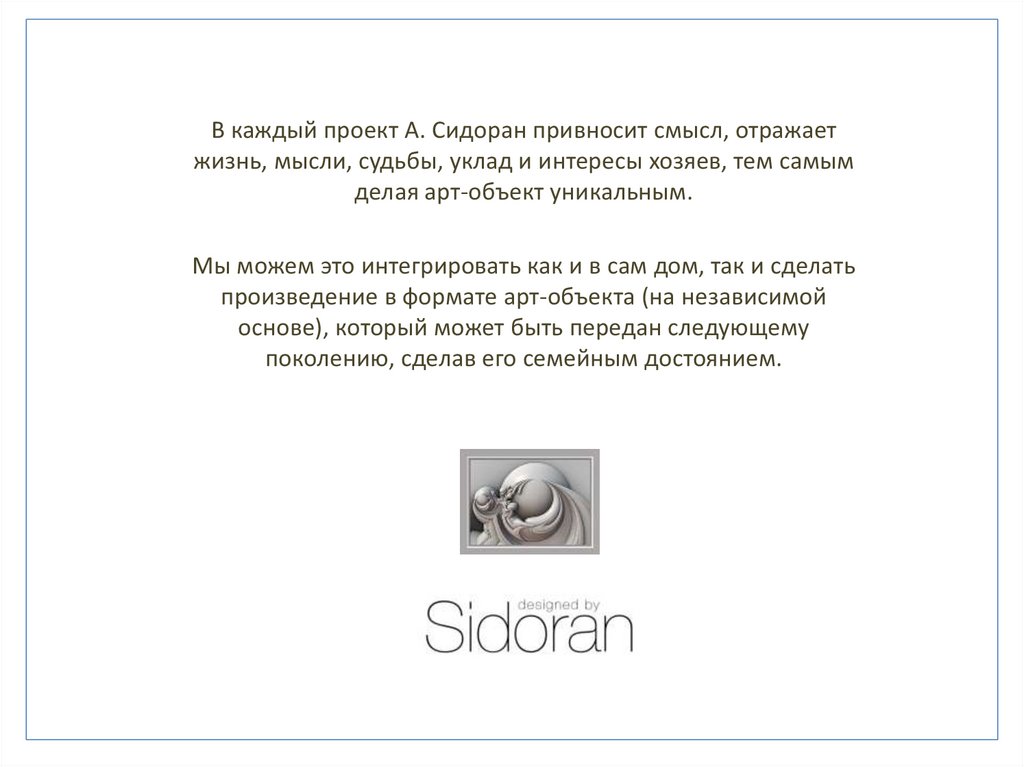 В каждый проект А. Сидоран привносит смысл, отражает жизнь, мысли, судьбы, уклад и интересы хозяев, тем самым делая арт-объект уникальным.

Мы можем это интегрировать как и в сам дом, так и сделать произведение в формате арт-объекта (на независимой основе), который может быть передан следующему поколению, сделав его семейным достоянием.

designed by
Sidoran